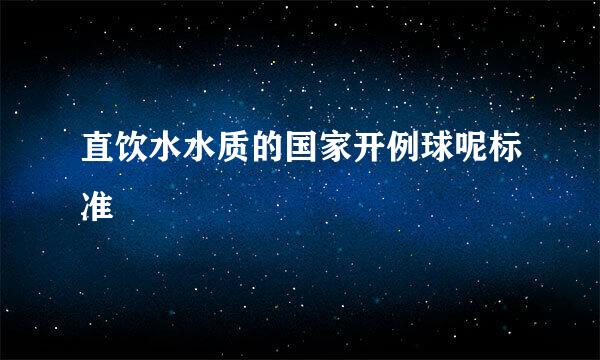 直饮水水质的国家开例球呢标准